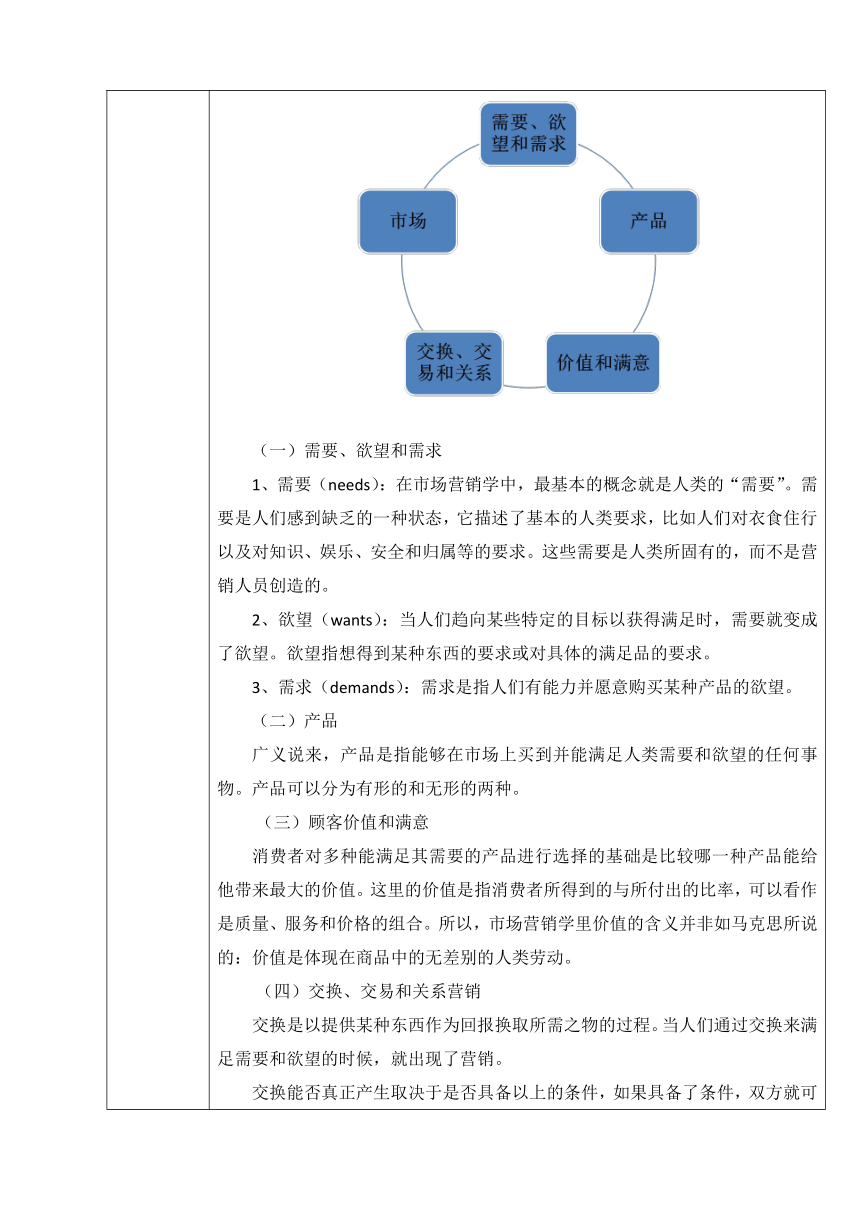 需要、欲望和需求

产品

价值和满意

交换、交易和关系

市场

（一）需要、欲望和需求

1、需要（needs）：在市场营销学中，最基本的概念就是人类的“需要”。需要是人们感到缺乏的一种状态，它描述了基本的人类要求，比如人们对衣食住行以及对知识、娱乐、安全和归属等的要求。这些需要是人类所固有的，而不是营销人员创造的。

2、欲望（wants）：当人们趋向某些特定的目标以获得满足时，需要就变成了欲望。欲望指想得到某种东西的要求或对具体的满足品的要求。

3、需求（demands）：需求是指人们有能力并愿意购买某种产品的欲望。

（二）产品

广义说来，产品是指能够在市场上买到并能满足人类需要和欲望的任何事物。产品可以分为有形的和无形的两种。

（三）顾客价值和满意

消费者对多种能满足其需要的产品进行选择的基础是比较哪一种产品能给他带来最大的价值。这里的价值是指消费者所得到的与所付出的比率，可以看作是质量、服务和价格的组合。所以，市场营销学里价值的含义并非如马克思所说的：价值是体现在商品中的无差别的人类劳动。

（四）交换、交易和关系营销

交换是以提供某种东西作为回报换取所需之物的过程。当人们通过交换来满足需要和欲望的时候，就出现了营销。

交换能否真正产生取决于是否具备以上的条件，如果具备了条件，双方就可